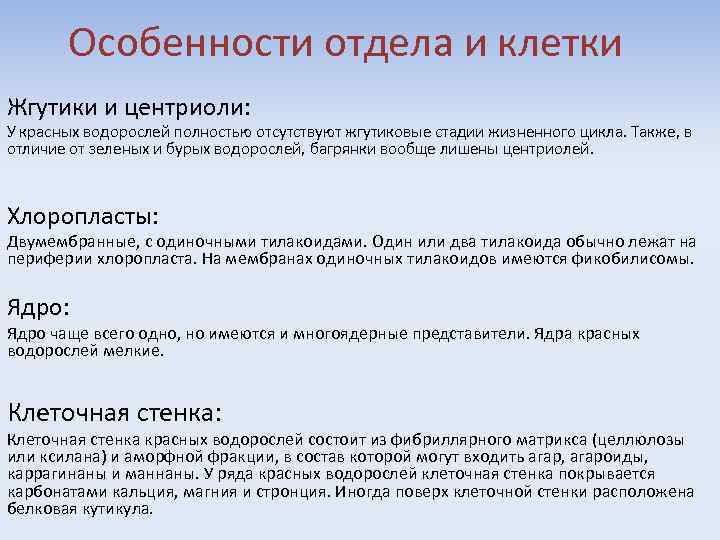 Особенности отдела и клетки

Жгутики и центриоли:

У красных водорослей полностью отсутствуют жгутиковые стадии жизненного цикла. Также, в отличие от зеленых и бурых водорослей, багрянки вообще лишены центриолей.

Хлоропласты:

Двумембранные, с одиночными тилакоидами. Один или два тилакоида обычно лежат на периферии хлоропласта. На мембранах одиночных тилакоидов имеются фикобилисомы.

Ядро:

Ядро чаще всего одно, но имеются и многоядерные представители. Ядра красных водорослей мелкие.

Клеточная стенка:

Клеточная стенка красных водорослей состоит из фибриллярного матрикса (целлюлозы или ксилана) и аморфной фракции, в состав которой могут входить агар, агароиды, каррагинаны и маннаны. У ряда красных водорослей клеточная стенка покрывается карбонатами кальция, магния и стронция. Иногда поверх клеточной стенки расположена белковая кутикула.